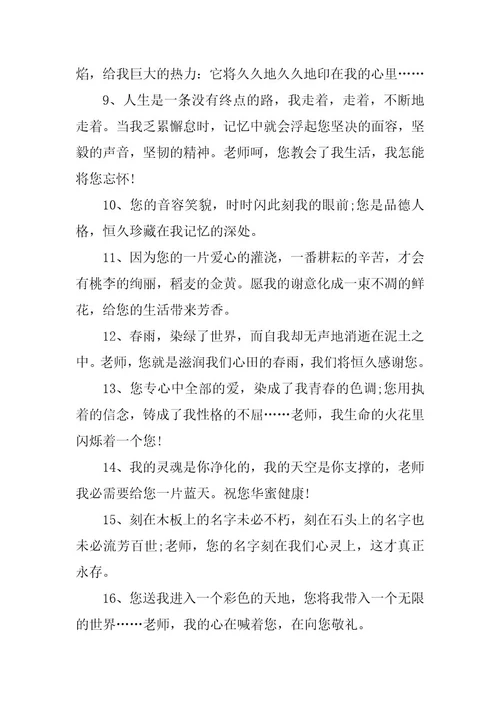 焰，给我巨大的热力：它将久久地久久地印在我的心里……

9、人生是一条没有终点的路，我走着，走着，不断地走着。当我乏累懈怠时，记忆中就会浮起您坚决的面容，坚毅的声音，坚韧的精神。老师呵，您教会了我生活，我怎能将您忘怀！

10、您的音容笑貌，时时闪此刻我的眼前;您是品德人格，恒久珍藏在我记忆的深处。

11、因为您的一片爱心的灌浇，一番耕耘的辛苦，才会有桃李的绚丽，稻麦的金黄。愿我的谢意化成一束不凋的鲜花，给您的生活带来芳香。

12、春雨，染绿了世界，而自我却无声地消逝在泥土之中。老师，您就是滋润我们心田的春雨，我们将恒久感谢您。

13、您专心中全部的爱，染成了我青春的色调;您用执着的信念，铸成了我性格的不屈……老师，我生命的火花里闪烁着一个您！

14、我的灵魂是你净化的，我的天空是你支撑的，老师我必需要给您一片蓝天。祝您华蜜健康！

15、刻在木板上的名字未必不朽，刻在石头上的名字也未必流芳百世;老师，您的名字刻在我们心灵上，这才真正永存。

16、您送我进入一个彩色的天地，您将我带入一个无限的世界……老师，我的心在喊着您，在向您敬礼。